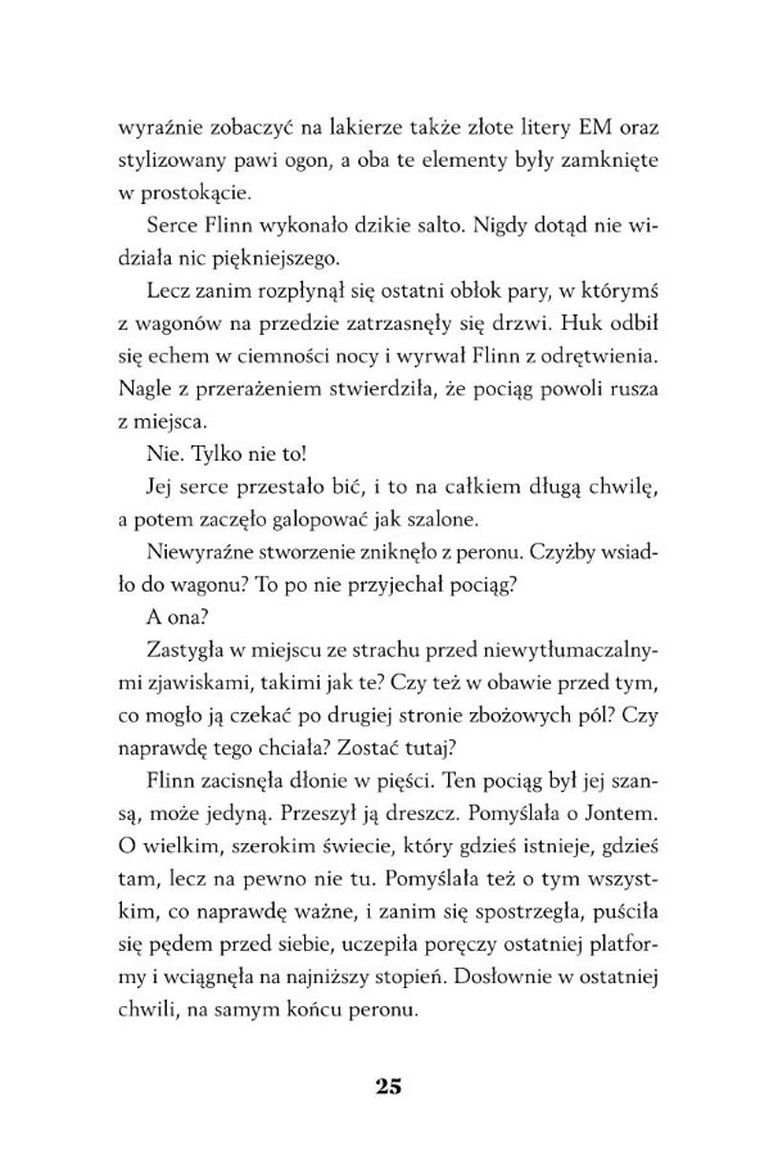 wyraźnie zobaczyć na lakierze także złote litery EM oraz stylizowany pawi ogon, a oba te elementy były zamknięte w prostokącie.

Serce Flinn wykonało dzikie salto. Nigdy dotąd nie widziała nic piękniejszego.

Lecz zanim rozpłynął się ostatni obłok pary, w którymś z wagonów na przedzie zatrzasnęły się drzwi. Huk odbił się echem w ciemności nocy i wyrwał Flinn z odrętwienia. Nagle z przerażeniem stwierdziła, że pociąg powoli rusza z miejsca.

Nie. Tylko nie to!

Jej serce przestało bić, i to na całkiem długą chwilę, a potem zaczęło galopować jak szalone.

Niewyraźne stworzenie zniknęło z peronu. Czyżby wsiadło do wagonu? To po nie przyjechał pociąg?

A ona?

Zastygła w miejscu ze strachu przed niewytłumaczalnymi zjawiskami, takimi jak te? Czy też w obawie przed tym, co mogło ją czekać po drugiej stronie zbożowych pól? Czy naprawdę tego chciała? Zostać tutaj?

Flinn zacisnęła dłonie w pięści. Ten pociąg był jej szansą, może jedyną. Przeszył ją dreszcz. Pomyślała o Jontem. O wielkim, szerokim świecie, który gdzieś istnieje, gdzieś tam, lecz na pewno nie tu. Pomyślała też o tym wszystkim, co naprawdę ważne, i zanim się spostrzegła, puściła się pędem przed siebie, uczepiła poręczy ostatniej platformy i wciągnęła na najniższy stopień. Dosłownie w ostatniej chwili, na samym końcu peronu.

25